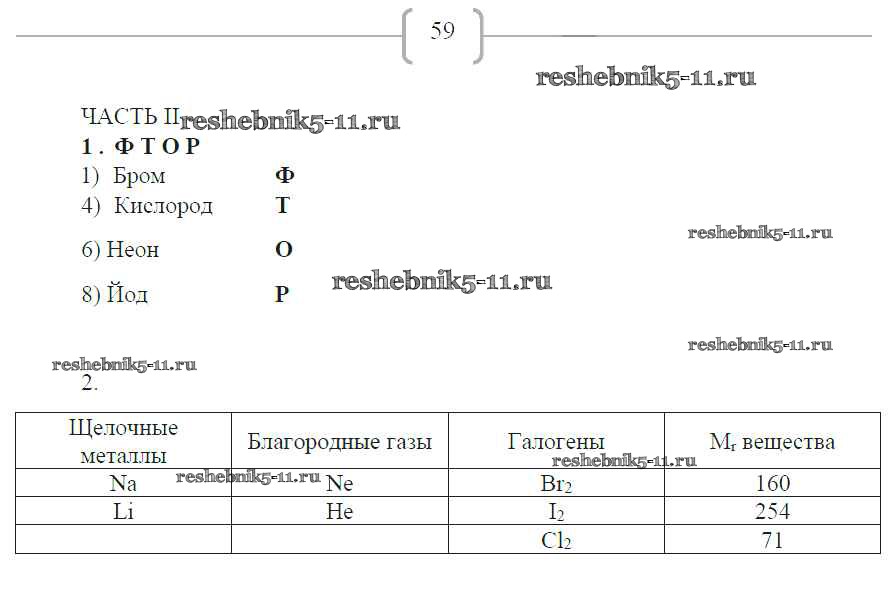 59

ЧАСТЬ II

1. Ф Т О Р

1) Бром Ф
4) Кислород Т
6) Неон О
8) Йод Р

2.

| Щелочные металлы | Благородные газы | Галогены | $M_r$ вещества |
|---|---|---|---|
| Na | Ne | $Br_2$ | 160 |
| Li | He | $I_2$ | 254 |
|  |  | $Cl_2$ | 71 |

reshebnik5-11.ru